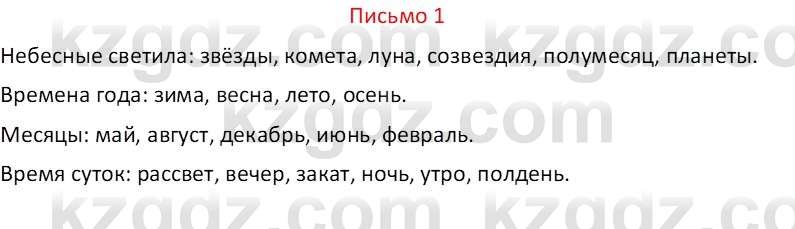 Письмо 1

Небесные светила: звёзды, комета, луна, созвездия, полумесяц, планеты.

Времена года: зима, весна, лето, осень.

Месяцы: май, август, декабрь, июнь, февраль.

Время суток: рассвет, вечер, закат, ночь, утро, полдень.

kzgdz.com kzgdz.com kzgdz.com kzgdz.com kzgdz.com